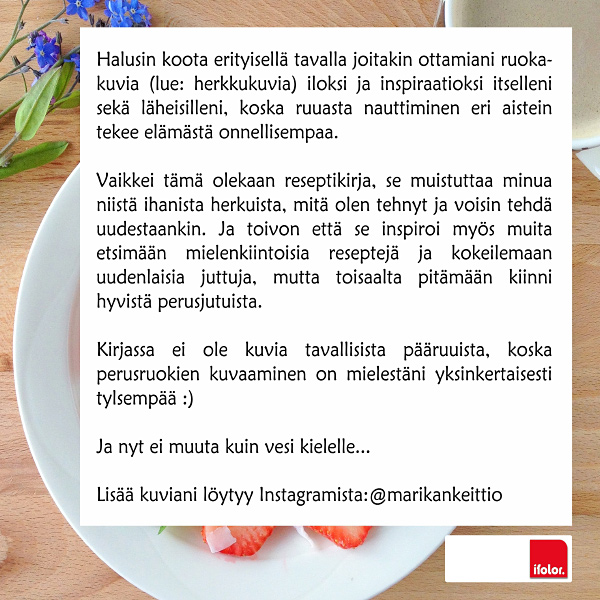 Halusin koota erityisellä tavalla joitakin ottamiani ruokakuvia (lue: herkkukuvia) iloksi ja inspiraatioksi itselleni sekä läheisilleni, koska ruuasta nauttiminen eri aistein tekee elämästä onnellisempaa.

Vaikkei tämä olekaan reseptikirja, se muistuttaa minua niistä ihanista herkuista, mitä olen tehnyt ja voisin tehdä uudestaankin. Ja toivon että se inspiroi myös muita etsimään mielenkiintoisia reseptejä ja kokeilemaan uudenlaisia juttuja, mutta toisaalta pitämään kiinni hyvistä perusjutuista.

Kirjassa ei ole kuvia tavallisista pääruuista, koska perusruokien kuvaaminen on mielestäni yksinkertaisesti tylsempää :)

Ja nyt ei muuta kuin vesi kielelle...

Lisää kuviani löytyy Instagramista:@marikankeittio

ifolor.